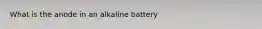 What is the anode in an alkaline battery